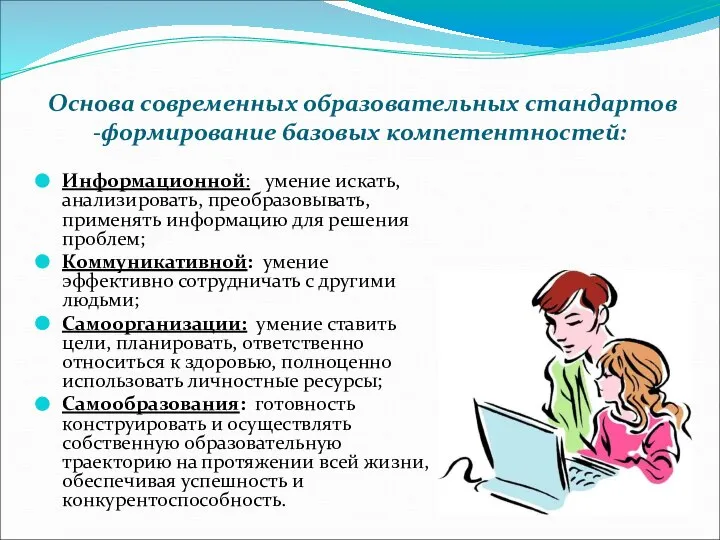 Основа современных образовательных стандартов -формирование базовых компетентностей:

Информационной: умение искать, анализировать, преобразовывать, применять информацию для решения проблем;

Коммуникативной: умение эффективно сотрудничать с другими людьми;

Самоорганизации: умение ставить цели, планировать, ответственно относиться к здоровью, полноценно использовать личностные ресурсы;

Самообразования: готовность конструировать и осуществлять собственную образовательную траекторию на протяжении всей жизни, обеспечивая успешность и конкурентоспособность.